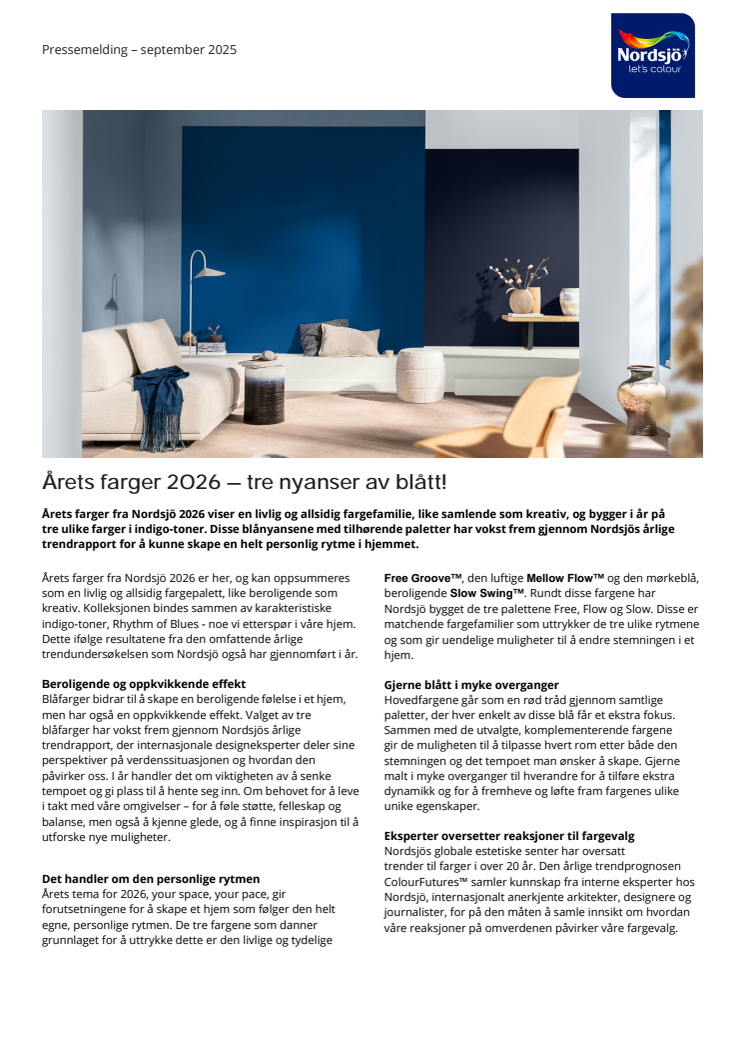 Pressemelding – september 2025

Nordsjö
let's colour

Årets farger 2026 – tre nyanser av blått!

Årets farger fra Nordsjö 2026 viser en livlig og allsidig fargefamilie, like samlende som kreativ, og bygger i år på tre ulike farger i indigo-toner. Disse blånyansene med tilhørende paletter har vokst frem gjennom Nordsjös årlige trendrapport for å kunne skape en helt personlig rytme i hjemmet.

Årets farger fra Nordsjö 2026 er her, og kan oppsummeres som en livlig og allsidig fargepalett, like beroligende som kreativ. Kolleksjonen bindes sammen av karakteristiske indigo-toner, Rhythm of Blues - noe vi etterspør i våre hjem. Dette ifølge resultatene fra den omfattende årlige trendundersøkelsen som Nordsjö også har gjennomført i år.

Beroligende og oppkvikkende effekt
Blåfarger bidrar til å skape en beroligende følelse i et hjem, men har også en oppkvikkende effekt. Valget av tre blåfarger har vokst frem gjennom Nordsjös årlige trendrapport, der internasjonale designeksperter deler sine perspektiver på verdenssituasjonen og hvordan den påvirker oss. I år handler det om viktigheten av å senke tempoet og gi plass til å hente seg inn. Om behovet for å leve i takt med våre omgivelser – for å føle støtte, felleskap og balanse, men også å kjenne glede, og å finne inspirasjon til å utforske nye muligheter.

Det handler om den personlige rytmen
Årets tema for 2026, your space, your pace, gir forutsetningene for å skape et hjem som følger den helt egne, personlige rytmen. De tre fargene som danner grunnlaget for å uttrykke dette er den livlige og tydelige

Free Groove™, den luftige Mellow Flow™ og den mørkeblå, beroligende Slow Swing™. Rundt disse fargene har Nordsjö bygget de tre palettene Free, Flow og Slow. Disse er matchende fargefamilier som uttrykker de tre ulike rytmene og som gir uendelige muligheter til å endre stemningen i et hjem.

Gjerne blått i myke overganger
Hovedfargene går som en rød tråd gjennom samtlige paletter, der hver enkelt av disse blå får et ekstra fokus. Sammen med de utvalgte, komplementerende fargene gir de muligheten til å tilpasse hvert rom etter både den stemningen og det tempoet man ønsker å skape. Gjerne malt i myke overganger til hverandre for å tilføre ekstra dynamikk og for å fremheve og løfte fram fargenes ulike unike egenskaper.

Eksperter oversetter reaksjoner til fargevalg
Nordsjös globale estetiske senter har oversatt trender til farger i over 20 år. Den årlige trendprognosen ColourFutures™ samler kunnskap fra interne eksperter hos Nordsjö, internasjonalt anerkjente arkitekter, designere og journalister, for på den måten å samle innsikt om hvordan våre reaksjoner på omverdenen påvirker våre fargevalg.